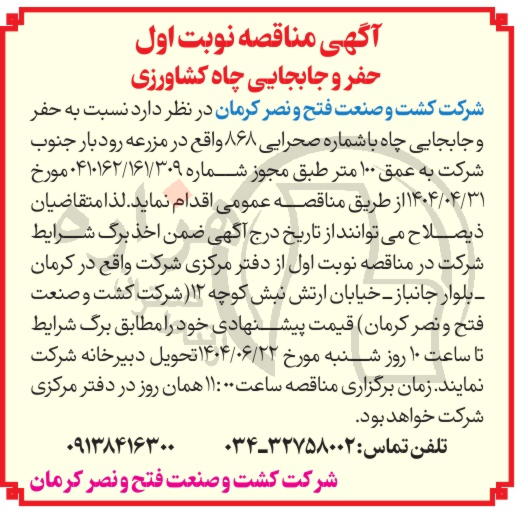 آگهی مناقصه نوبت اول
حفر و جابجایی چاه کشاورزی

شرکت کشت و صنعت فتح و نصر کرمان در نظر دارد نسبت به حفر و جابجایی چاه با شماره صحرایی ۸۶۸ واقع در مزرعه رودبار جنوب شرکت به عمق ۱۰۰ متر طبق مجوز شماره ۰۴۱۰۱۶۲/۱۶۱/۳۰۹ مورخ ۱۴۰۴/۰۴/۳۱ از طریق مناقصه عمومی اقدام نماید. لذا متقاضیان ذیصلاح می توانند از تاریخ درج آگهی ضمن اخذ برگ شرایط شرکت در مناقصه نوبت اول از دفتر مرکزی شرکت واقع در کرمان ـ بلوار جانباز ـ خیابان ارتش نبش کوچه ۱۲ (شرکت کشت و صنعت فتح و نصر کرمان) قیمت پیشنهادی خود را مطابق برگ شرایط تا ساعت ۱۰ روز شنبه مورخ ۱۴۰۴/۰۶/۲۲ تحویل دبیرخانه شرکت نمایند. زمان برگزاری مناقصه ساعت ۱۱:۰۰ همان روز در دفتر مرکزی شرکت خواهد بود.

تلفن تماس: ۳۲۷۵۸۰۰۲ـ۰۳۴ ۰۹۱۳۸۴۱۶۳۰۰

شرکت کشت و صنعت فتح و نصر کرمان